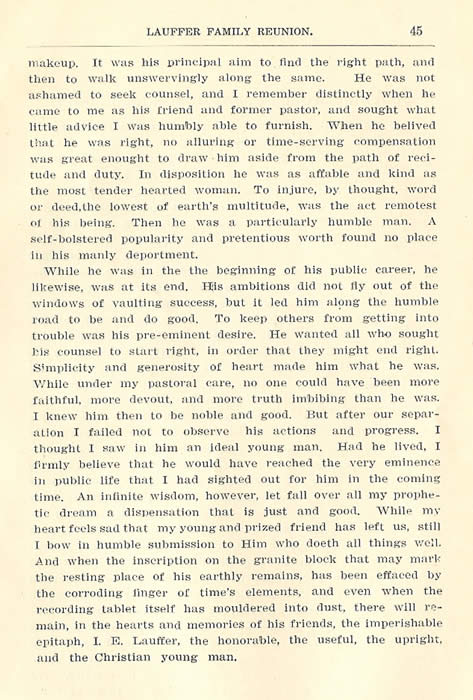 LAUFFER FAMILY REUNION. 45

makeup. It was his principal aim to find the right path, and then to walk unswervingly along the same. He was not ashamed to seek counsel, and I remember distinctly when he came to me as his friend and former pastor, and sought what little advice I was humbly able to furnish. When he belived that he was right, no alluring or time-serving compensation was great enought to draw him aside from the path of recitude and duty. In disposition he was as affable and kind as the most tender hearted woman. To injure, by thought, word or deed,the lowest of earth's multitude, was the act remotest of his being. Then he was a particularly humble man. A self-bolstered popularity and pretentious worth found no place in his manly deportment.

While he was in the the beginning of his public career, he likewise, was at its end. His ambitions did not fly out of the windows of vaulting success, but it led him along the humble road to be and do good. To keep others from getting into trouble was his pre-eminent desire. He wanted all who sought his counsel to start right, in order that they might end right. Simplicity and generosity of heart made him what he was. While under my pastoral care, no one could have been more faithful, more devout, and more truth imbibing than he was. I knew him then to be noble and good. But after our separation I failed not to observe his actions and progress. I thought I saw in him an ideal young man. Had he lived, I firmly believe that he would have reached the very eminence in public life that I had sighted out for him in the coming time. An infinite wisdom, however, let fall over all my prophetic dream a dispensation that is just and good. While my heart feels sad that my young and prized friend has left us, still I bow in humble submission to Him who doeth all things well. And when the inscription on the granite block that may mark the resting place of his earthly remains, has been effaced by the corroding finger of time's elements, and even when the recording tablet itself has mouldered into dust, there will remain, in the hearts and memories of his friends, the imperishable epitaph, I. E. Lauffer, the honorable, the useful, the upright, and the Christian young man.